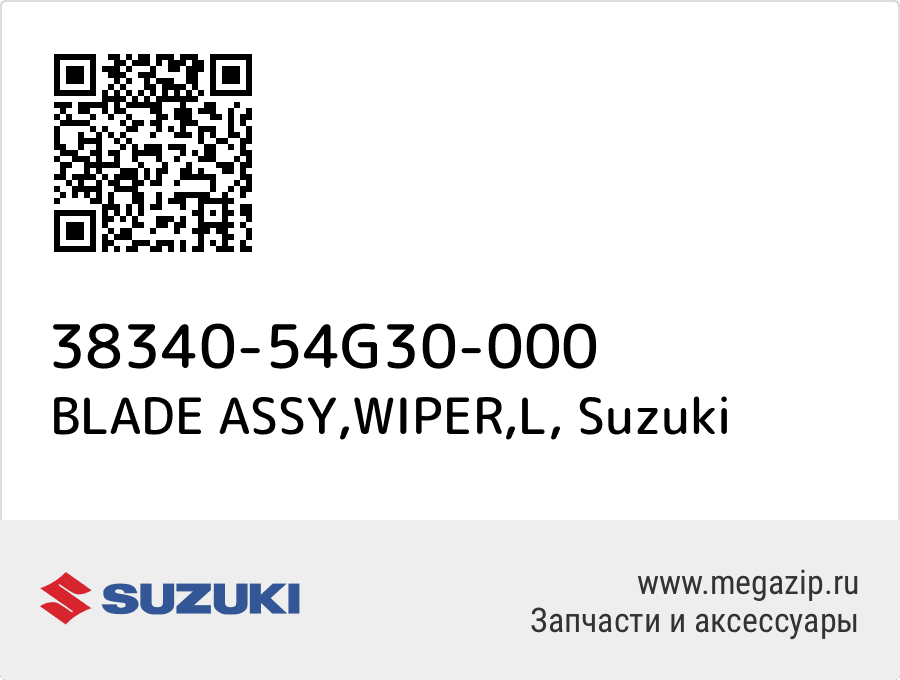 38340-54G30-000
BLADE ASSY,WIPER,L, Suzuki

SUZUKI

www.megazip.ru
Запчасти и аксессуары